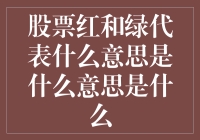 股票红和绿代表什么意思是什么意思是什么